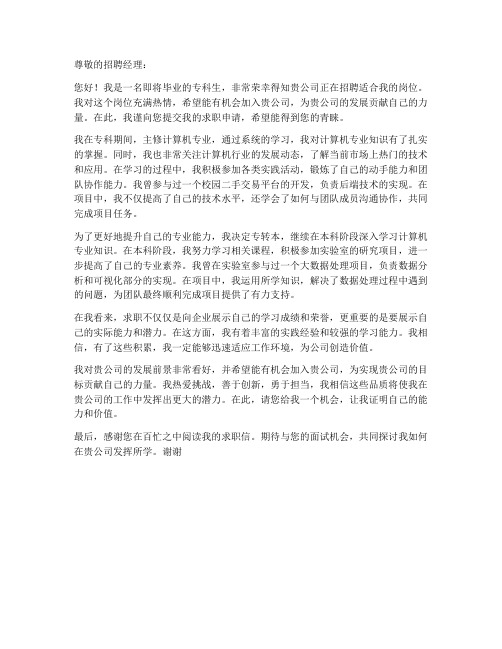 尊敬的招聘经理：

您好！我是一名即将毕业的专科生，非常荣幸得知贵公司正在招聘适合我的岗位。我对这个岗位充满热情，希望能有机会加入贵公司，为贵公司的发展贡献自己的力量。在此，我谨向您提交我的求职申请，希望能得到您的青睐。

我在专科期间，主修计算机专业，通过系统的学习，我对计算机专业知识有了扎实的掌握。同时，我也非常关注计算机行业的发展动态，了解当前市场上热门的技术和应用。在学习的过程中，我积极参加各类实践活动，锻炼了自己的动手能力和团队协作能力。我曾参与过一个校园二手交易平台的开发，负责后端技术的实现。在项目中，我不仅提高了自己的技术水平，还学会了如何与团队成员沟通协作，共同完成项目任务。

为了更好地提升自己的专业能力，我决定专转本，继续在本科阶段深入学习计算机专业知识。在本科阶段，我努力学习相关课程，积极参加实验室的研究项目，进一步提高了自己的专业素养。我曾在实验室参与过一个大数据处理项目，负责数据分析和可视化部分的实现。在项目中，我运用所学知识，解决了数据处理过程中遇到的问题，为团队最终顺利完成项目提供了有力支持。

在我看来，求职不仅仅是向企业展示自己的学习成绩和荣誉，更重要的是要展示自己的实际能力和潜力。在这方面，我有着丰富的实践经验和较强的学习能力。我相信，有了这些积累，我一定能够迅速适应工作环境，为公司创造价值。

我对贵公司的发展前景非常看好，并希望能有机会加入贵公司，为实现贵公司的目标贡献自己的力量。我热爱挑战，善于创新，勇于担当，我相信这些品质将使我在贵公司的工作中发挥出更大的潜力。在此，请您给我一个机会，让我证明自己的能力和价值。

最后，感谢您在百忙之中阅读我的求职信。期待与您的面试机会，共同探讨我如何在贵公司发挥所学。谢谢